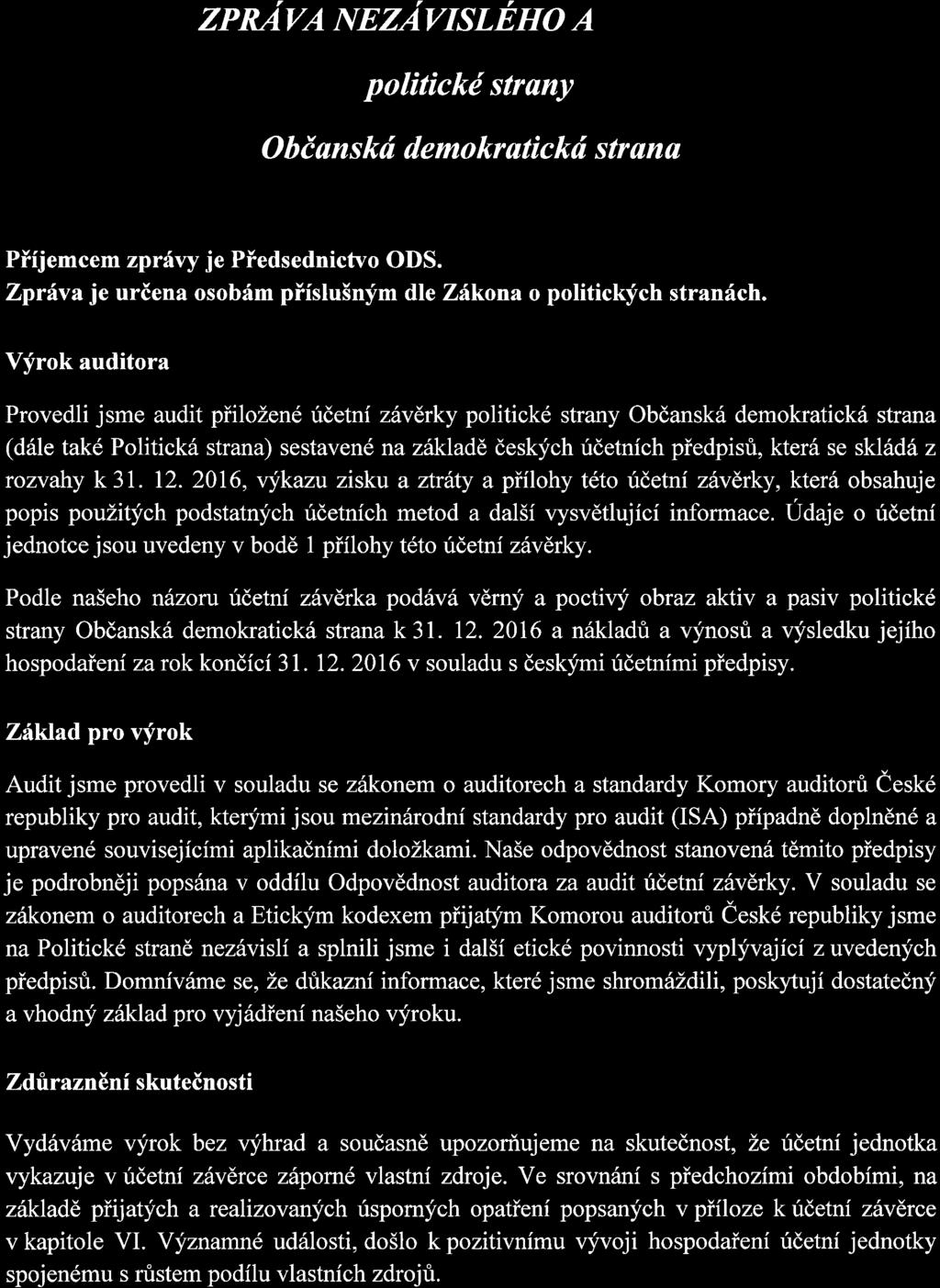 ZPRÁVA NEZÁVISLÉHO A

politické strany

Občanská demokratická strana

Příjemcem zprávy je Předsednictvo ODS.
Zpráva je určena osobám příslušným dle Zákona o politických stranách.

Výrok auditora

Provedli jsme audit přiložené účetní závěrky politické strany Občanská demokratická strana (dále také Politická strana) sestavené na základě českých účetních předpisů, která se skládá z rozvahy k 31. 12. 2016, výkazu zisku a ztráty a přílohy této účetní závěrky, která obsahuje popis použitých podstatných účetních metod a další vysvětlující informace. Údaje o účetní jednotce jsou uvedeny v bodě 1 přílohy této účetní závěrky.

Podle našeho názoru účetní závěrka podává věrný a poctivý obraz aktiv a pasiv politické strany Občanská demokratická strana k 31. 12. 2016 a nákladů a výnosů a výsledku jejího hospodaření za rok končící 31. 12. 2016 v souladu s českými účetními předpisy.

Základ pro výrok

Audit jsme provedli v souladu se zákonem o auditorech a standardy Komory auditorů České republiky pro audit, kterými jsou mezinárodní standardy pro audit (ISA) případně doplněné a upravené souvisejícími aplikačními doložkami. Naše odpovědnost stanovená těmito předpisy je podrobněji popsána v oddílu Odpovědnost auditora za audit účetní závěrky. V souladu se zákonem o auditorech a Etickým kodexem přijatým Komorou auditorů České republiky jsme na Politické straně nezávislí a splnili jsme i další etické povinnosti vyplývající z uvedených předpisů. Domníváme se, že důkazní informace, které jsme shromáždili, poskytují dostatečný a vhodný základ pro vyjádření našeho výroku.

Zdůraznění skutečnosti

Vydáváme výrok bez výhrad a současně upozorňujeme na skutečnost, že účetní jednotka vykazuje v účetní závěrce záporné vlastní zdroje. Ve srovnání s předchozími obdobími, na základě přijatých a realizovaných úsporných opatření popsaných v příloze k účetní závěrce v kapitole VI. Významné události, došlo k pozitivnímu vývoji hospodaření účetní jednotky spojenému s růstem podílu vlastních zdrojů.